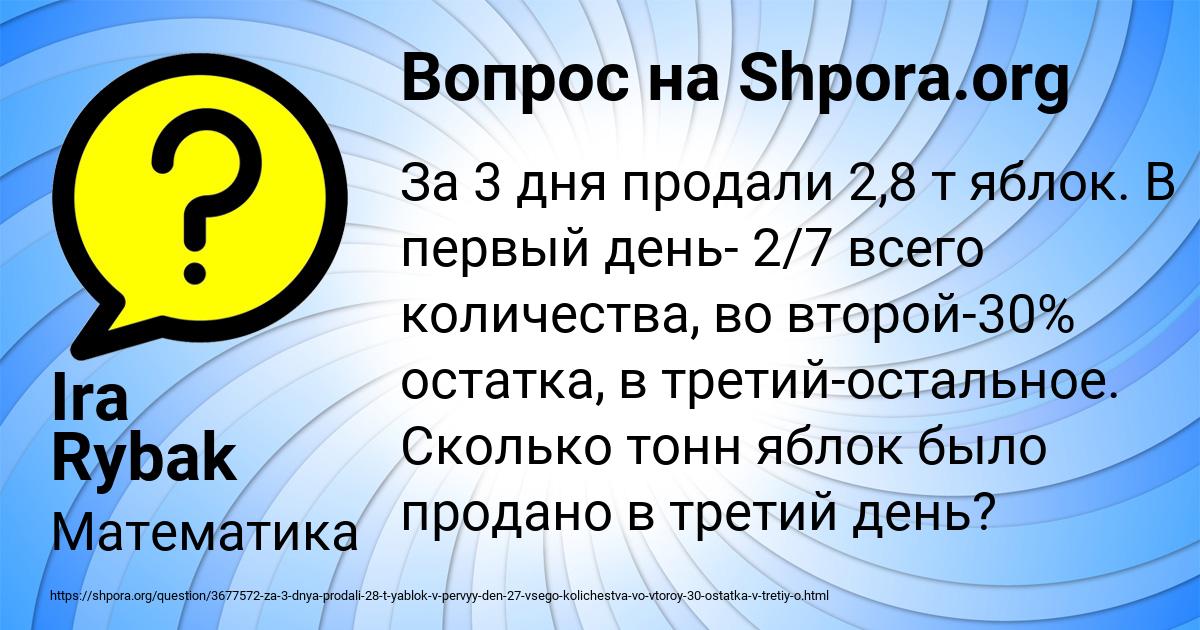 Вопрос на Shpora.org

За 3 дня продали 2,8 т яблок. В первый день- 2/7 всего количества, во второй-30% остатка, в третий-остальное. Сколько тонн яблок было продано в третий день?

Ira Rybak

Математика

https://shpora.org/question/3677572-za-3-dnya-prodali-28-t-yablok-v-pervyy-den-27-vsego-kolichestva-vo-vtoroy-30-ostatka-v-tretiy-o.html